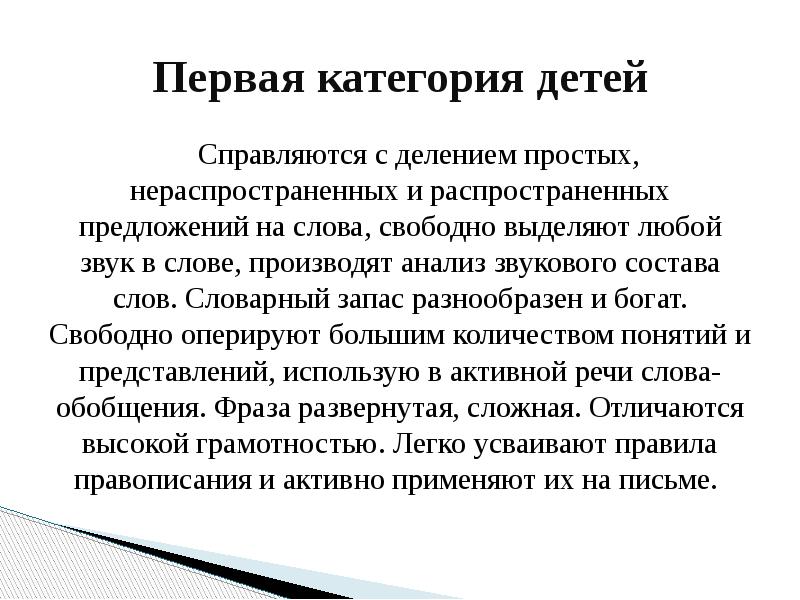 Первая категория детей

Справляются с делением простых, нераспространенных и распространенных предложений на слова, свободно выделяют любой звук в слове, производят анализ звукового состава слов. Словарный запас разнообразен и богат. Свободно оперируют большим количеством понятий и представлений, использую в активной речи слова-обобщения. Фраза развернутая, сложная. Отличаются высокой грамотностью. Легко усваивают правила правописания и активно применяют их на письме.